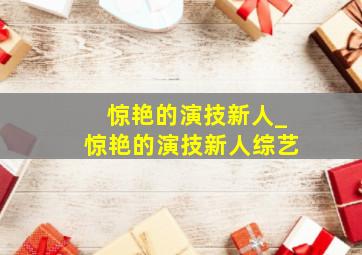 惊艳的演技新人_
惊艳的演技新人综艺